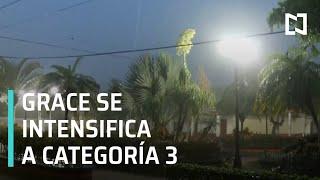 N

GRACE SE INTENSIFICA A CATEGORÍA 3